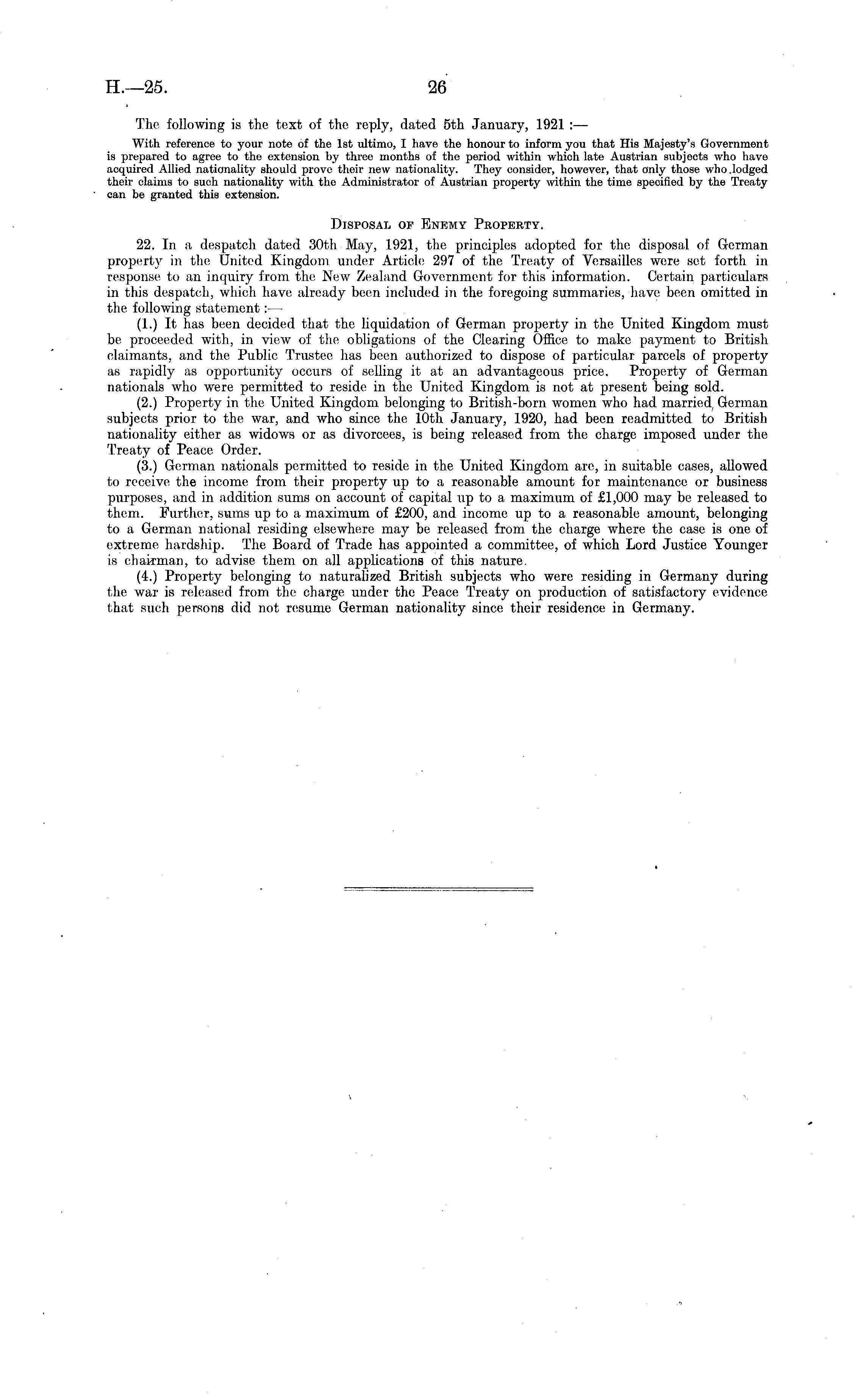 H.—25. 26

The following is the text of the reply, dated 5th January, 1921 :—

With reference to your note of the 1st ultimo, I have the honour to inform you that His Majesty's Government is prepared to agree to the extension by three months of the period within which late Austrian subjects who have acquired Allied nationality should prove their new nationality. They consider, however, that only those who lodged their claims to such nationality with the Administrator of Austrian property within the time specified by the Treaty can be granted this extension.

Disposal of Enemy Property.

22. In a despatch dated 30th May, 1921, the principles adopted for the disposal of German property in the United Kingdom under Article 297 of the Treaty of Versailles were set forth in response to an inquiry from the New Zealand Government for this information. Certain particulars in this despatch, which have already been included in the foregoing summaries, have been omitted in the following statement :—

(1.) It has been decided that the liquidation of German property in the United Kingdom must be proceeded with, in view of the obligations of the Clearing Office to make payment to British claimants, and the Public Trustee has been authorized to dispose of particular parcels of property as rapidly as opportunity occurs of selling it at an advantageous price. Property of German nationals who were permitted to reside in the United Kingdom is not at present being sold.

(2.) Property in the United Kingdom belonging to British-born women who had married German subjects prior to the war, and who since the 10th January, 1920, had been readmitted to British nationality either as widows or as divorcees, is being released from the charge imposed under the Treaty of Peace Order.

(3.) German nationals permitted to reside in the United Kingdom are, in suitable cases, allowed to receive the income from their property up to a reasonable amount for maintenance or business purposes, and in addition sums on account of capital up to a maximum of £1,000 may be released to them. Further, sums up to a maximum of £200, and income up to a reasonable amount, belonging to a German national residing elsewhere may be released from the charge where the case is one of extreme hardship. The Board of Trade has appointed a committee, of which Lord Justice Younger is chairman, to advise them on all applications of this nature.

(4.) Property belonging to naturalized British subjects who were residing in Germany during the war is released from the charge under the Peace Treaty on production of satisfactory evidence that such persons did not resume German nationality since their residence in Germany.